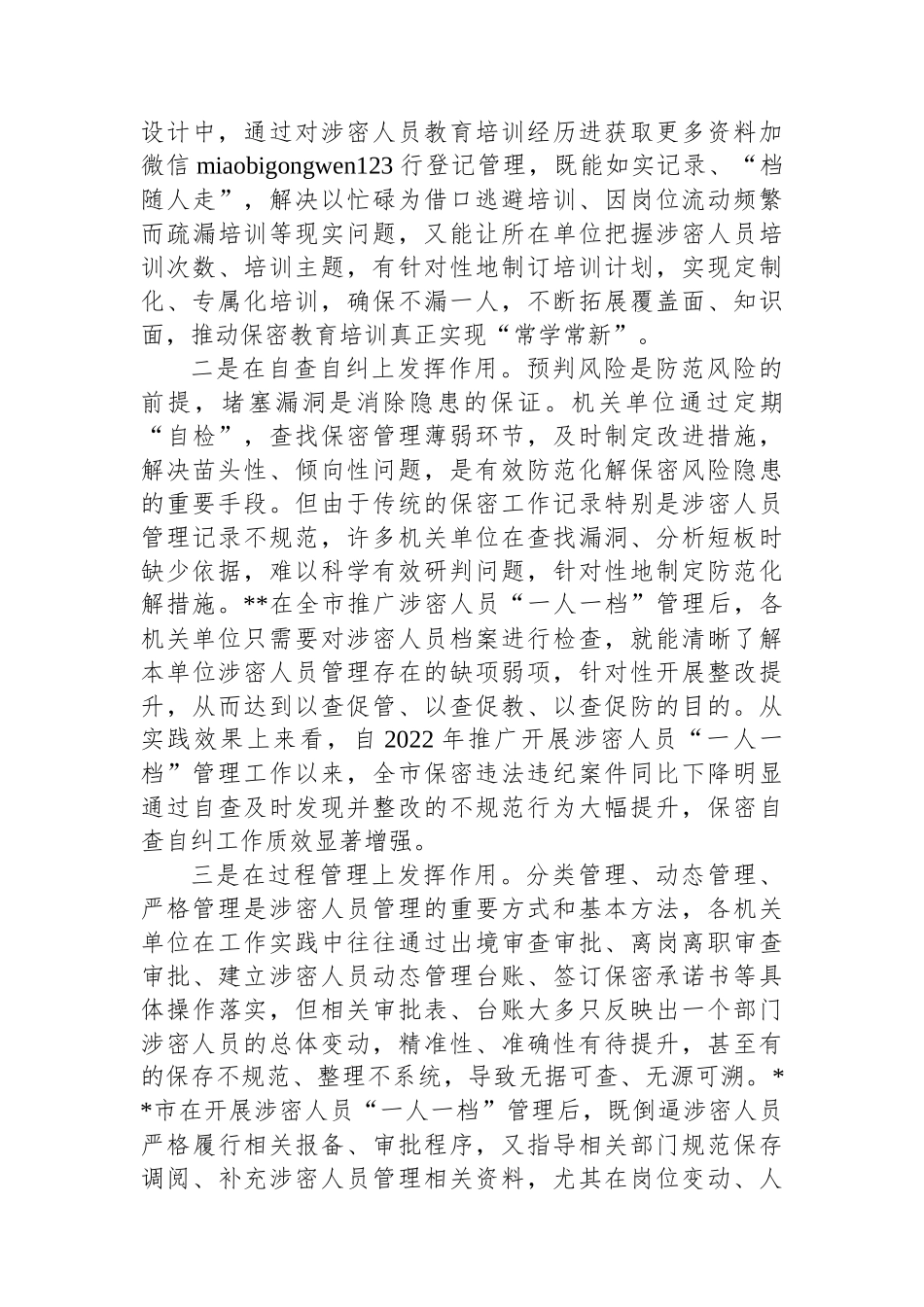 设计中，通过对涉密人员教育培训经历进获取更多资料加微信 miaobigongwen123 行登记管理，既能如实记录、“档随人走”，解决以忙碌为借口逃避培训、因岗位流动频繁而疏漏培训等现实问题，又能让所在单位把握涉密人员培训次数、培训主题，有针对性地制订培训计划，实现定制化、专属化培训，确保不漏一人，不断拓展覆盖面、知识面，推动保密教育培训真正实现“常学常新”。

二是在自查自纠上发挥作用。预判风险是防范风险的前提，堵塞漏洞是消除隐患的保证。机关单位通过定期“自检”，查找保密管理薄弱环节，及时制定改进措施，解决苗头性、倾向性问题，是有效防范化解保密风险隐患的重要手段。但由于传统的保密工作记录特别是涉密人员管理记录不规范，许多机关单位在查找漏洞、分析短板时缺少依据，难以科学有效研判问题，针对性地制定防范化解措施。**在全市推广涉密人员“一人一档”管理后，各机关单位只需要对涉密人员档案进行检查，就能清晰了解本单位涉密人员管理存在的缺项弱项，针对性开展整改提升，从而达到以查促管、以查促教、以查促防的目的。从实践效果上来看，自 2022 年推广开展涉密人员“一人一档”管理工作以来，全市保密违法违纪案件同比下降明显通过自查及时发现并整改的不规范行为大幅提升，保密自查自纠工作质效显著增强。

三是在过程管理上发挥作用。分类管理、动态管理、严格管理是涉密人员管理的重要方式和基本方法，各机关单位在工作实践中往往通过出境审查审批、离岗离职审查审批、建立涉密人员动态管理台账、签订保密承诺书等具体操作落实，但相关审批表、台账大多只反映出一个部门涉密人员的总体变动，精准性、准确性有待提升，甚至有的保存不规范、整理不系统，导致无据可查、无源可溯。**市在开展涉密人员“一人一档”管理后，既倒逼涉密人员严格履行相关报备、审批程序，又指导相关部门规范保存调阅、补充涉密人员管理相关资料，尤其在岗位变动、人